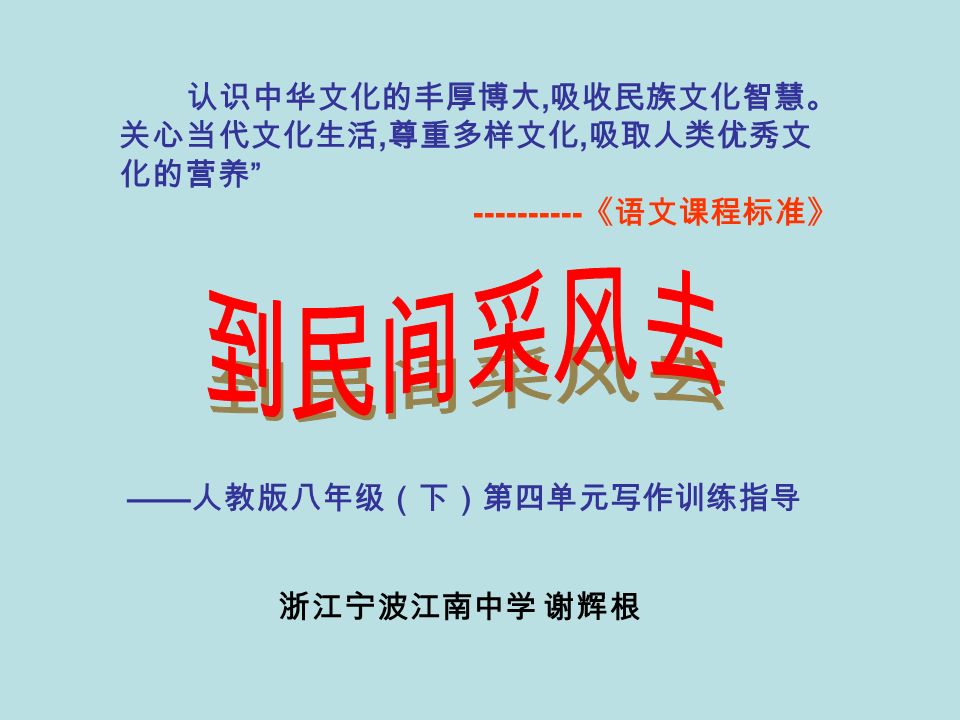 认识中华文化的丰厚博大,吸收民族文化智慧。关心当代文化生活,尊重多样文化,吸取人类优秀文化的营养”

----------《语文课程标准》

到民间采风去

——人教版八年级（下）第四单元写作训练指导

浙江宁波江南中学 谢辉根